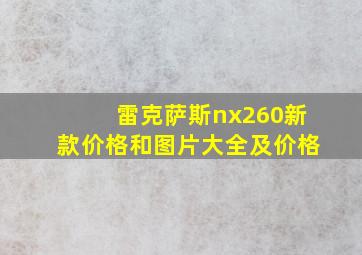 雷克萨斯nx260新款价格和图片大全及价格